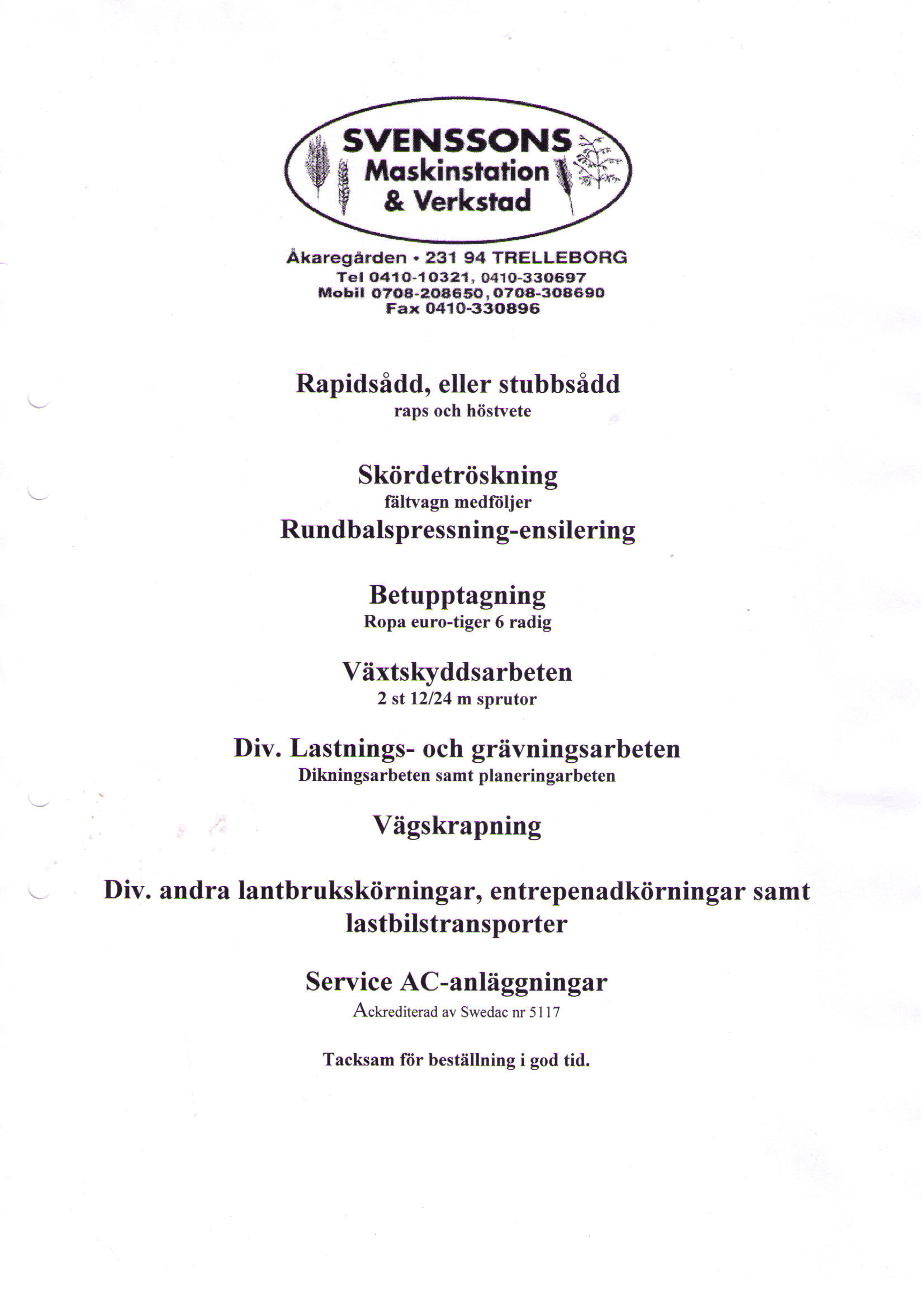 SVENSSONS
Maskinstation
& Verkstad

Åkaregården • 231 94 TRELLEBORG
Tel 0410-10321, 0410-330697
Mobil 0708-208650, 0708-308690
Fax 0410-330896

Rapidsådd, eller stubbsådd
raps och höstvete

Skördetröskning
fältvagn medföljer
Rundbalspressning-ensilering

Betupptagning
Ropa euro-tiger 6 radig

Växtskyddsarbeten
2 st 12/24 m sprutor

Div. Lastnings- och grävningsarbeten
Dikningsarbeten samt planeringarbeten

Vägskrapning

Div. andra lantbrukskörningar, entrepenadkörningar samt lastbilstransporter

Service AC-anläggningar
Ackrediterad av Swedac nr 5117

Tacksam för beställning i god tid.